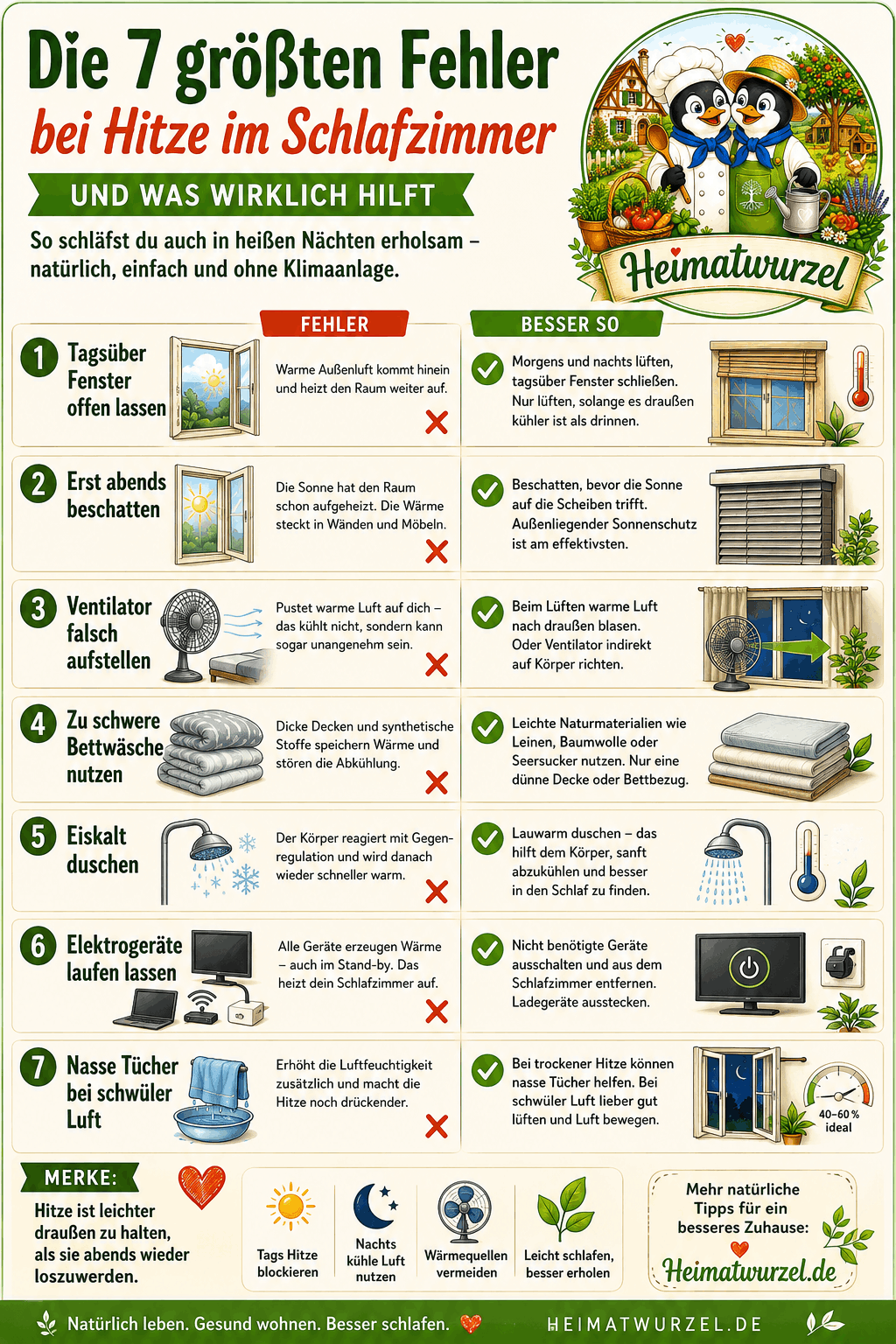 Die 7 größten Fehler
bei Hitze im Schlafzimmer

UND WAS WIRKLICH HILFT

So schläfst du auch in heißen Nächten erholsam – natürlich, einfach und ohne Klimaanlage.

Heimatwurzel

FEHLER

BESSER SO

1 Tagsüber Fenster offen lassen

Warme Außenluft kommt hinein und heizt den Raum weiter auf.

Morgens und nachts lüften, tagsüber Fenster schließen. Nur lüften, solange es draußen kühler ist als drinnen.

2 Erst abends beschatten

Die Sonne hat den Raum schon aufgeheizt. Die Wärme steckt in Wänden und Möbeln.

Beschatten, bevor die Sonne auf die Scheiben trifft. Außenliegender Sonnenschutz ist am effektivsten.

3 Ventilator falsch aufstellen

Pustet warme Luft auf dich – das kühlt nicht, sondern kann sogar unangenehm sein.

Beim Lüften warme Luft nach draußen blasen. Oder Ventilator indirekt auf Körper richten.

4 Zu schwere Bettwäsche nutzen

Dicke Decken und synthetische Stoffe speichern Wärme und stören die Abkühlung.

Leichte Naturmaterialien wie Leinen, Baumwolle oder Seersucker nutzen. Nur eine dünne Decke oder Bettbezug.

5 Eiskalt duschen

Der Körper reagiert mit Gegenregulation und wird danach wieder schneller warm.

Lauwarm duschen – das hilft dem Körper, sanft abzukühlen und besser in den Schlaf zu finden.

6 Elektrogeräte laufen lassen

Alle Geräte erzeugen Wärme – auch im Stand-by. Das heizt dein Schlafzimmer auf.

Nicht benötigte Geräte ausschalten und aus dem Schlafzimmer entfernen. Ladegeräte ausstecken.

7 Nasse Tücher bei schwüler Luft

Erhöht die Luftfeuchtigkeit zusätzlich und macht die Hitze noch drückender.

Bei trockener Hitze können nasse Tücher helfen. Bei schwüler Luft lieber gut lüften und Luft bewegen.

40–60 % ideal

MERKE:
Hitze ist leichter draußen zu halten, als sie abends wieder loszuwerden.

Tags Hitze blockieren

Nachts kühle Luft nutzen

Wärmequellen vermeiden

Leicht schlafen, besser erholen

Mehr natürliche Tipps für ein besseres Zuhause:
Heimatwurzel.de

Natürlich leben. Gesund wohnen. Besser schlafen.

HEIMATWURZEL.DE